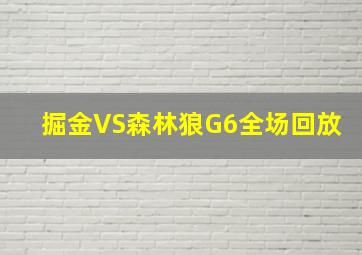 掘金VS森林狼G6全场回放